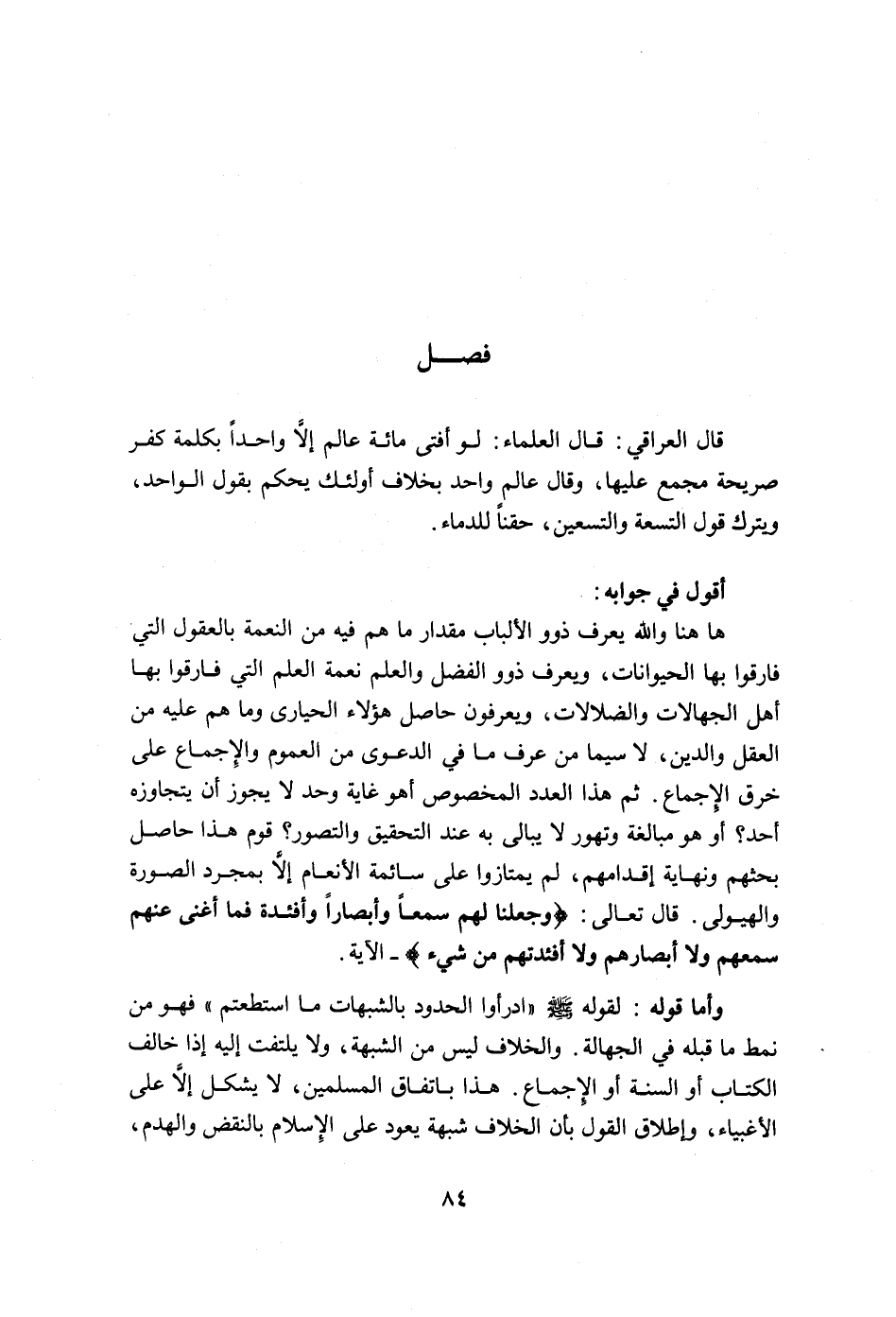 فصل

قال العراقي: قال العلماء: لو أفتى مائة عالم إلَّا واحداً بكلمة كفر صريحة مجمع عليها، وقال عالم واحد بخلاف أولئك يحكم بقول الواحد، ويترك قول التسعة والتسعين، حقناً للدماء.

أقول في جوابه:

ها هنا والله يعرف ذوو الألباب مقدار ما هم فيه من النعمة بالعقول التي فارقوا بها الحيوانات، ويعرف ذوو الفضل والعلم نعمة العلم التي فارقوا بها أهل الجهالات والضلالات، ويعرفون حاصل هؤلاء الحيارى وما هم عليه من العقل والدين، لا سيما من عرف ما في الدعوى من العموم والإجماع على خرق الإجماع. ثم هذا العدد المخصوص أهو غاية وحد لا يجوز أن يتجاوزه أحد؟ أو هو مبالغة وتهور لا يبالى به عند التحقيق والتصور؟ قوم هذا حاصل بحثهم ونهاية إقدامهم، لم يمتازوا على سائمة الأنعام إلَّا بمجرد الصورة والهيولى. قال تعالى: ﴿وجعلنا لهم سمعاً وأبصاراً وأفئدة فما أغنى عنهم سمعهم ولا أبصارهم ولا أفئدتهم من شيء﴾ ـ الآية.

وأما قوله: لقوله ﷺ «ادرأوا الحدود بالشبهات ما استطعتم» فهو من نمط ما قبله في الجهالة. والخلاف ليس من الشبهة، ولا يلتفت إليه إذا خالف الكتاب أو السنة أو الإجماع. هذا باتفاق المسلمين، لا يشكل إلَّا على الأغبياء، وإطلاق القول بأن الخلاف شبهة يعود على الإسلام بالنقض والهدم،

٨٤